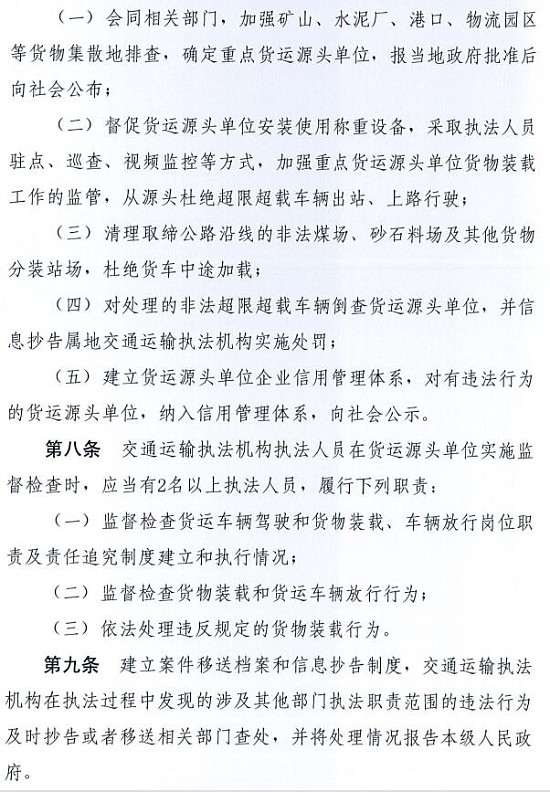 （一）会同相关部门，加强矿山、水泥厂、港口、物流园区等货物集散地排查，确定重点货运源头单位，报当地政府批准后向社会公布；

（二）督促货运源头单位安装使用称重设备，采取执法人员驻点、巡查、视频监控等方式，加强重点货运源头单位货物装载工作的监管，从源头杜绝超限超载车辆出站、上路行驶；

（三）清理取缔公路沿线的非法煤场、砂石料场及其他货物分装站场，杜绝货车中途加载；

（四）对处理的非法超限超载车辆倒查货运源头单位，并信息抄告属地交通运输执法机构实施处罚；

（五）建立货运源头单位企业信用管理体系，对有违法行为的货运源头单位，纳入信用管理体系，向社会公示。

第八条　交通运输执法机构执法人员在货运源头单位实施监督检查时，应当有2名以上执法人员，履行下列职责：

（一）监督检查货运车辆驾驶和货物装载、车辆放行岗位职责及责任追究制度建立和执行情况；

（二）监督检查货物装载和货运车辆放行行为；

（三）依法处理违反规定的货物装载行为。

第九条　建立案件移送档案和信息抄告制度，交通运输执法机构在执法过程中发现的涉及其他部门执法职责范围的违法行为及时抄告或者移送相关部门查处，并将处理情况报告本级人民政府。